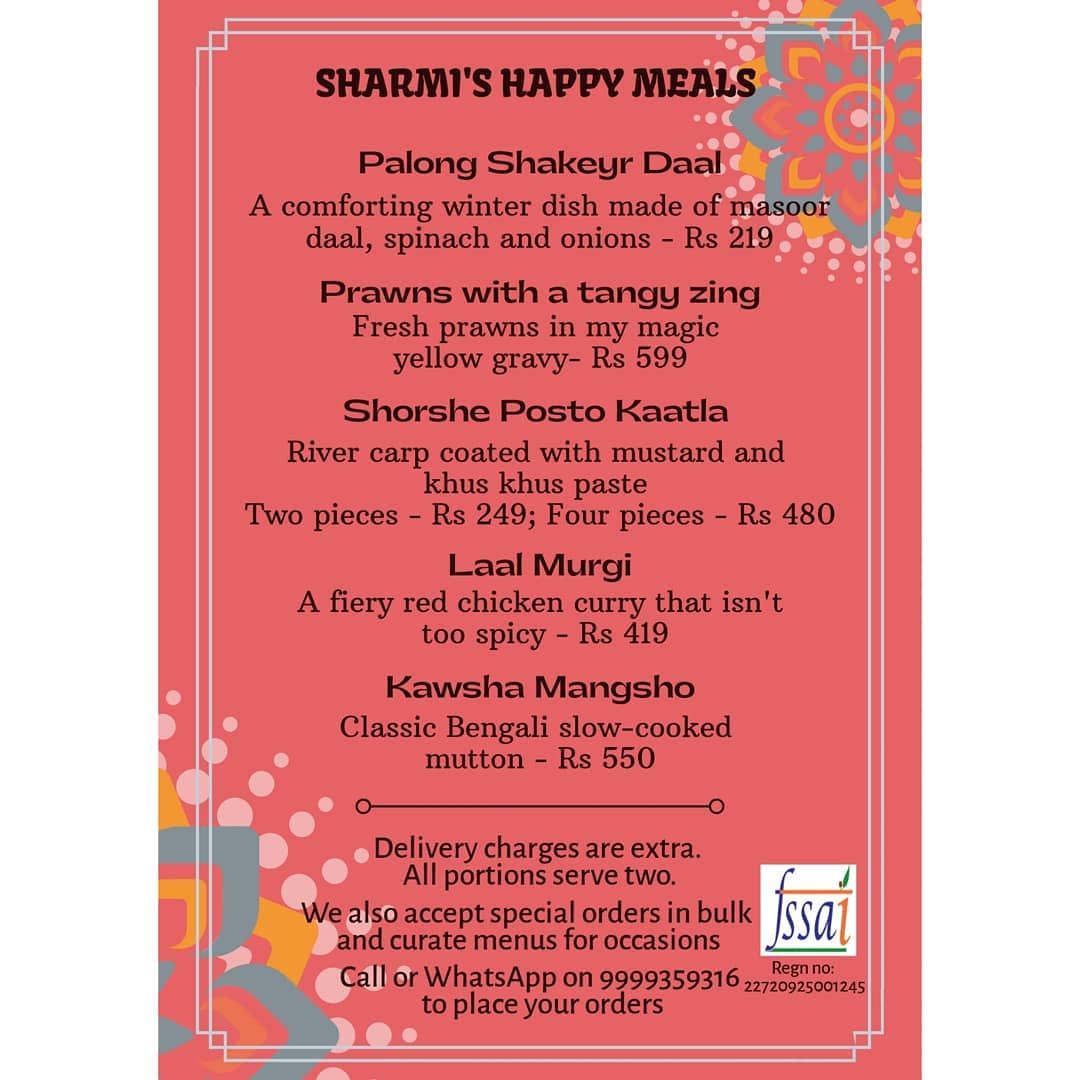 SHARMI'S HAPPY MEALS

Palong Shakeyr Daal

A comforting winter dish made of masoor daal, spinach and onions - Rs 219

Prawns with a tangy zing

Fresh prawns in my magic yellow gravy- Rs 599

Shorshe Posto Kaatla

River carp coated with mustard and khus khus paste
Two pieces - Rs 249; Four pieces - Rs 480

Laal Murgi

A fiery red chicken curry that isn't too spicy - Rs 419

Kawsha Mangsho

Classic Bengali slow-cooked mutton - Rs 550

Delivery charges are extra.
All portions serve two.

We also accept special orders in bulk and curate menus for occasions

Call or WhatsApp on 9999359316 to place your orders

fssai

Regn no: 22720925001245